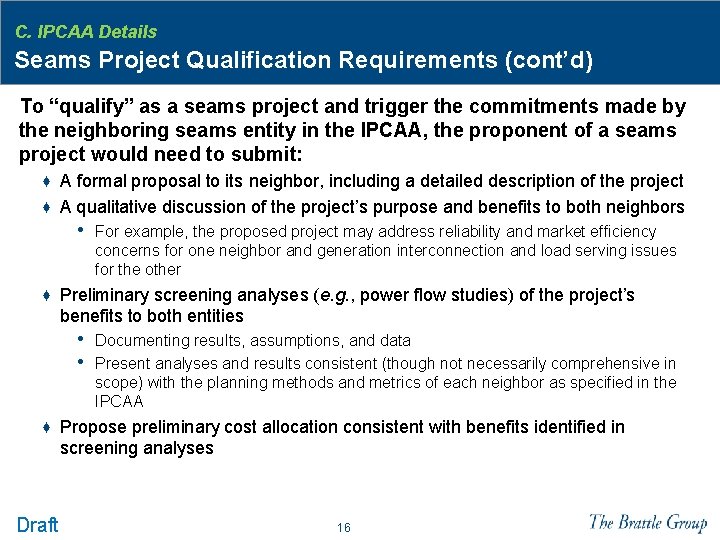 C. IPCAA Details

Seams Project Qualification Requirements (cont'd)

To "qualify" as a seams project and trigger the commitments made by the neighboring seams entity in the IPCAA, the proponent of a seams project would need to submit:

♦ A formal proposal to its neighbor, including a detailed description of the project

♦ A qualitative discussion of the project's purpose and benefits to both neighbors

• For example, the proposed project may address reliability and market efficiency concerns for one neighbor and generation interconnection and load serving issues for the other

♦ Preliminary screening analyses (e.g., power flow studies) of the project's benefits to both entities

• Documenting results, assumptions, and data

• Present analyses and results consistent (though not necessarily comprehensive in scope) with the planning methods and metrics of each neighbor as specified in the IPCAA

♦ Propose preliminary cost allocation consistent with benefits identified in screening analyses

Draft

16

The Brattle Group